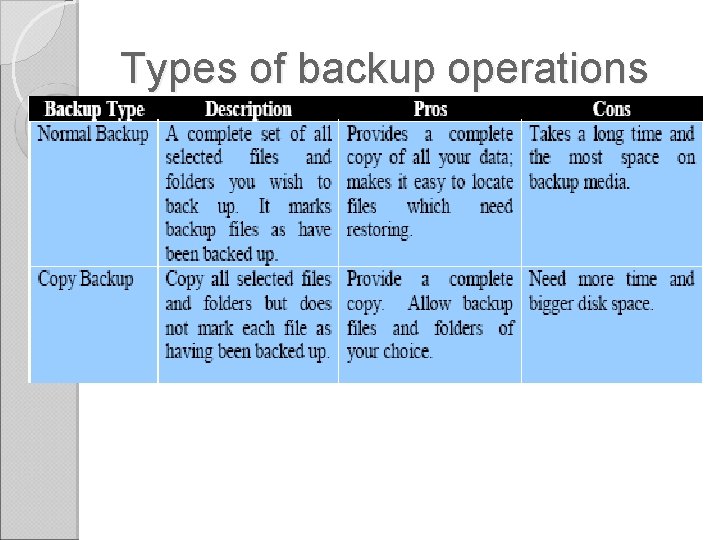 Types of backup operations

| Backup Type | Description | Pros | Cons |
|---|---|---|---|
| Normal Backup | A complete set of all selected files and folders you wish to back up. It marks backup files as have been backed up. | Provides a complete copy of all your data; makes it easy to locate files which need restoring. | Takes a long time and the most space on backup media. |
| Copy Backup | Copy all selected files and folders but does not mark each file as having been backed up. | Provide a complete copy. Allow backup files and folders of your choice. | Need more time and bigger disk space. |